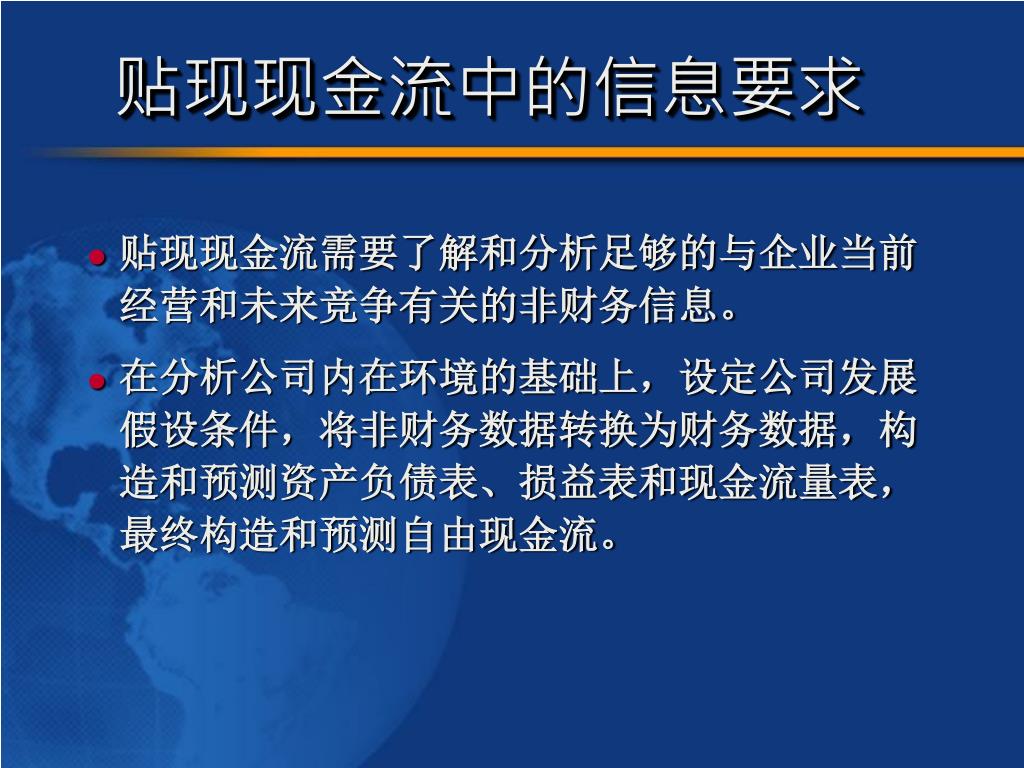 贴现现金流中的信息要求

• 贴现现金流需要了解和分析足够的与企业当前经营和未来竞争有关的非财务信息。

• 在分析公司内在环境的基础上，设定公司发展假设条件，将非财务数据转换为财务数据，构造和预测资产负债表、损益表和现金流量表，最终构造和预测自由现金流。